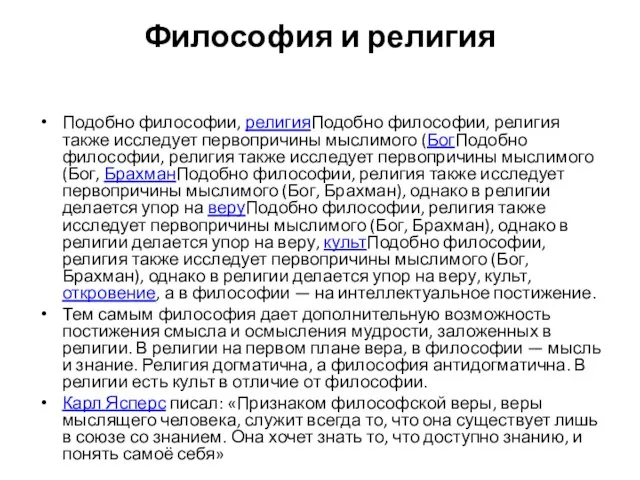 Философия и религия

• Подобно философии, религияПодобно философии, религия также исследует первопричины мыслимого (БогПодобно философии, религия также исследует первопричины мыслимого (Бог, БрахманПодобно философии, религия также исследует первопричины мыслимого (Бог, Брахман), однако в религии делается упор на веруПодобно философии, религия также исследует первопричины мыслимого (Бог, Брахман), однако в религии делается упор на веру, культПодобно философии, религия также исследует первопричины мыслимого (Бог, Брахман), однако в религии делается упор на веру, культ, откровение, а в философии — на интеллектуальное постижение.

• Тем самым философия дает дополнительную возможность постижения смысла и осмысления мудрости, заложенных в религии. В религии на первом плане вера, в философии — мысль и знание. Религия догматична, а философия антидогматична. В религии есть культ в отличие от философии.

• Карл Ясперс писал: «Признаком философской веры, веры мыслящего человека, служит всегда то, что она существует лишь в союзе со знанием. Она хочет знать то, что доступно знанию, и понять самоё себя»